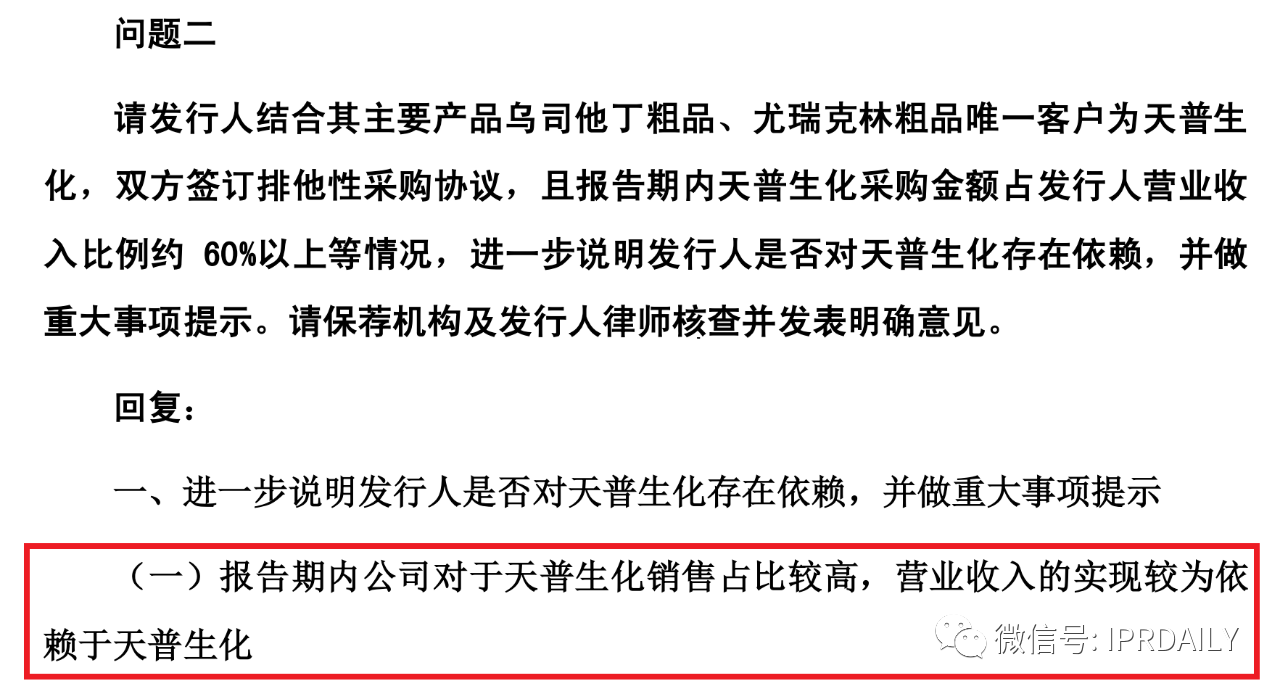 问题二

请发行人结合其主要产品乌司他丁粗品、尤瑞克林粗品唯一客户为天普生化，双方签订排他性采购协议，且报告期内天普生化采购金额占发行人营业收入比例约 60%以上等情况，进一步说明发行人是否对天普生化存在依赖，并做重大事项提示。请保荐机构及发行人律师核查并发表明确意见。

回复：

一、进一步说明发行人是否对天普生化存在依赖，并做重大事项提示

（一）报告期内公司对于天普生化销售占比较高，营业收入的实现较为依赖于天普生化

微信号: IPRDAILY